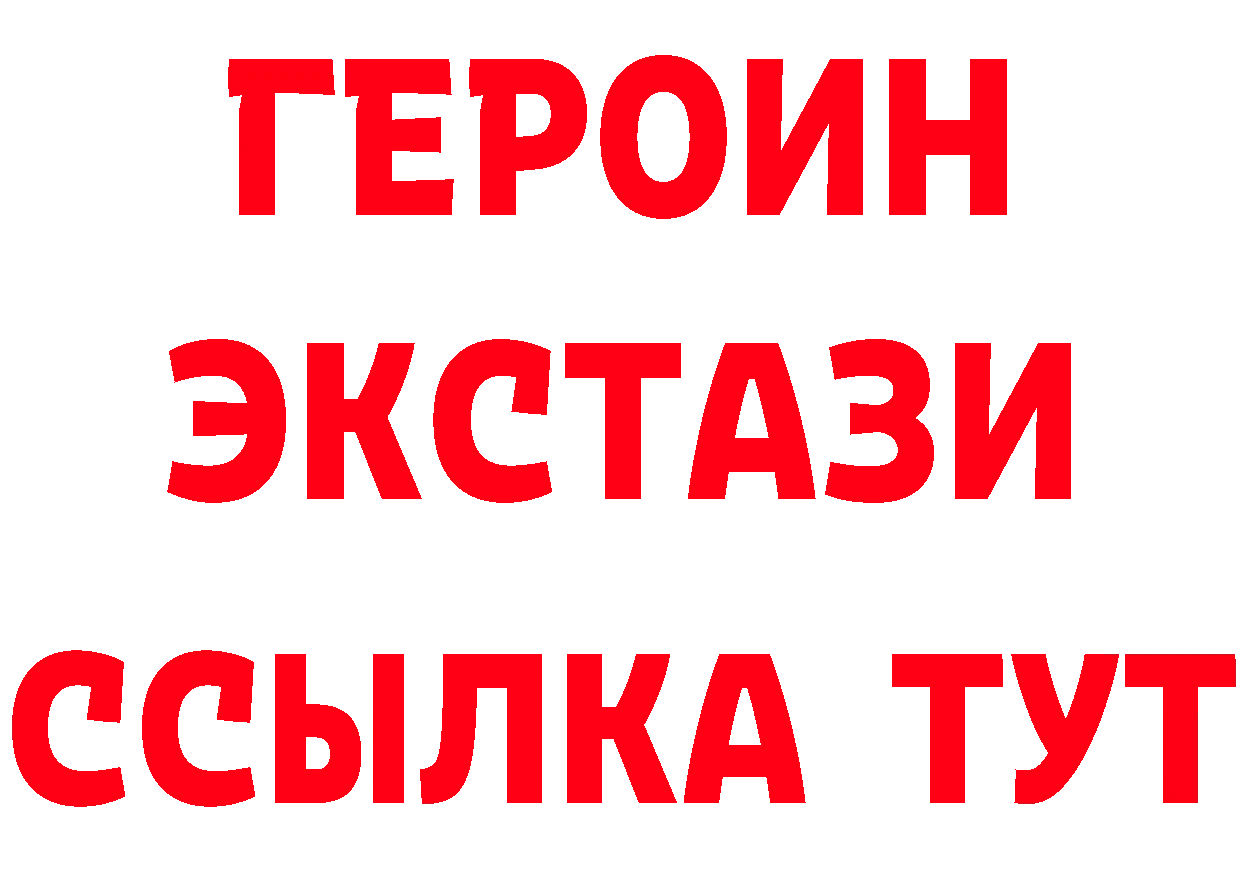 ГЕРОИН
ЭКСТАЗИ
ССЫЛКА ТУТ